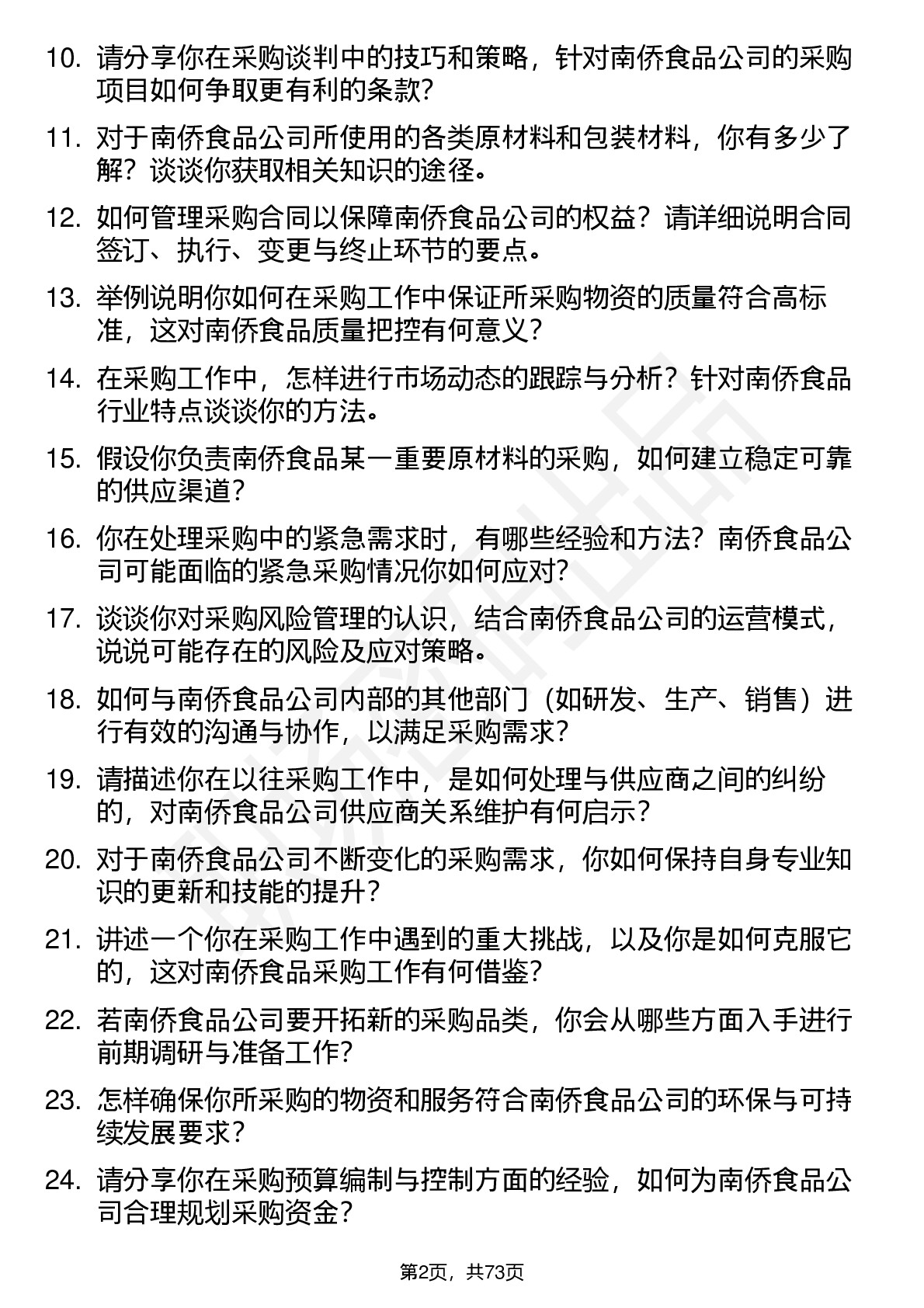 10. 请分享你在采购谈判中的技巧和策略，针对南侨食品公司的采购项目如何争取更有利的条款？

11. 对于南侨食品公司所使用的各类原材料和包装材料，你有多少了解？谈谈你获取相关知识的途径。

12. 如何管理采购合同以保障南侨食品公司的权益？请详细说明合同签订、执行、变更与终止环节的要点。

13. 举例说明你如何在采购工作中保证所采购物资的质量符合高标准，这对南侨食品质量把控有何意义？

14. 在采购工作中，怎样进行市场动态的跟踪与分析？针对南侨食品行业特点谈谈你的方法。

15. 假设你负责南侨食品某一重要原材料的采购，如何建立稳定可靠的供应渠道？

16. 你在处理采购中的紧急需求时，有哪些经验和方法？南侨食品公司可能面临的紧急采购情况你如何应对？

17. 谈谈你对采购风险管理的认识，结合南侨食品公司的运营模式，说说可能存在的风险及应对策略。

18. 如何与南侨食品公司内部的其他部门（如研发、生产、销售）进行有效的沟通与协作，以满足采购需求？

19. 请描述你在以往采购工作中，是如何处理与供应商之间的纠纷的，对南侨食品公司供应商关系维护有何启示？

20. 对于南侨食品公司不断变化的采购需求，你如何保持自身专业知识的更新和技能的提升？

21. 讲述一个你在采购工作中遇到的重大挑战，以及你是如何克服它的，这对南侨食品采购工作有何借鉴？

22. 若南侨食品公司要开拓新的采购品类，你会从哪些方面入手进行前期调研与准备工作？

23. 怎样确保你所采购的物资和服务符合南侨食品公司的环保与可持续发展要求？

24. 请分享你在采购预算编制与控制方面的经验，如何为南侨食品公司合理规划采购资金？

第2页，共73页